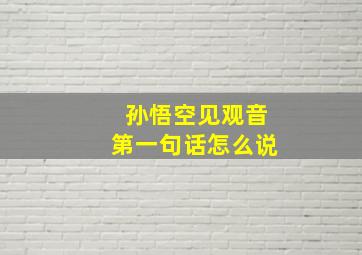 孙悟空见观音
第一句话怎么说